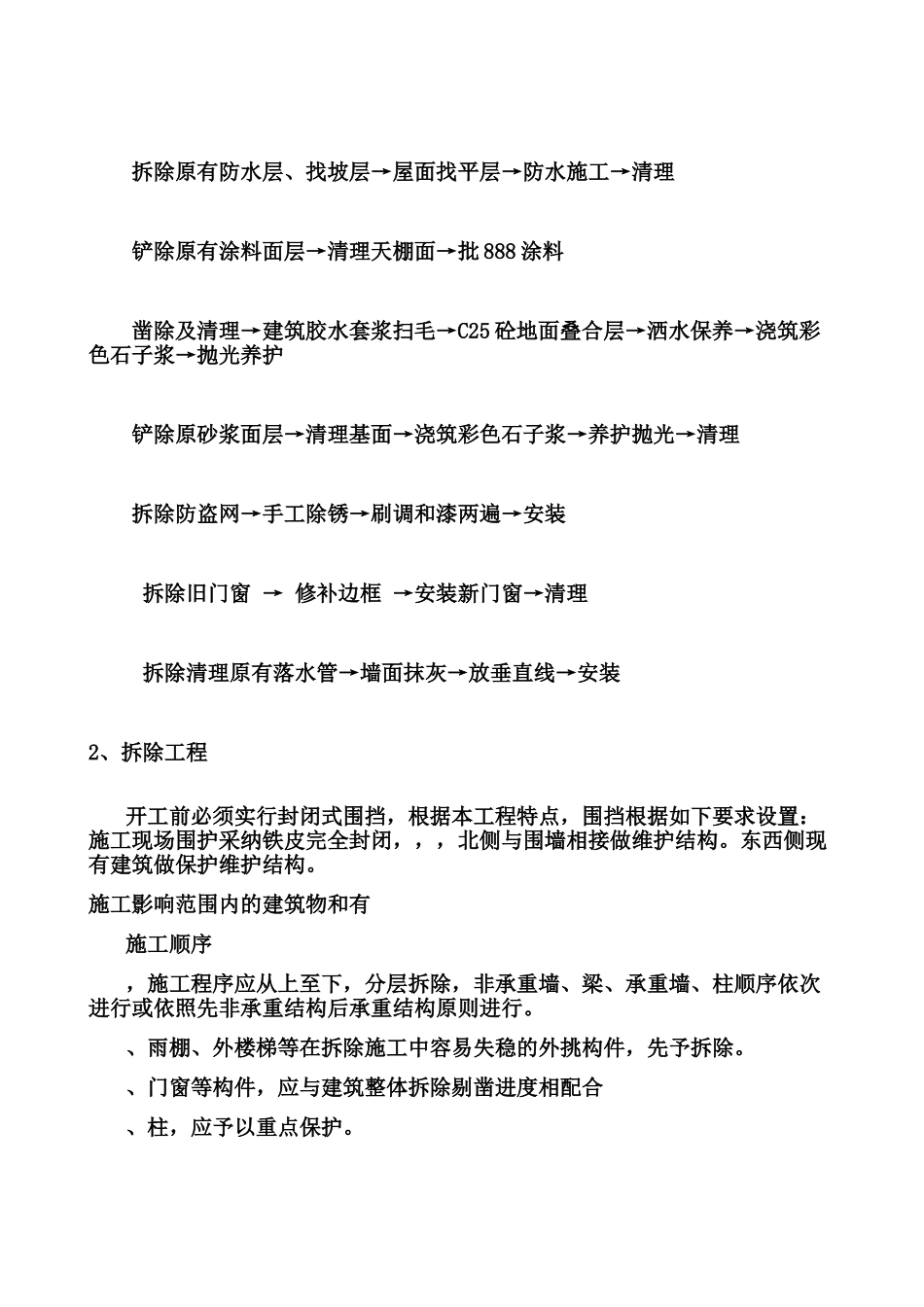 拆除原有防水层、找坡层→屋面找平层→防水施工→清理

铲除原有涂料面层→清理天棚面→批888涂料

凿除及清理→建筑胶水套浆扫毛→C25砼地面叠合层→洒水保养→浇筑彩色石子浆→抛光养护

铲除原砂浆面层→清理基面→浇筑彩色石子浆→养护抛光→清理

拆除防盗网→手工除锈→刷调和漆两遍→安装

拆除旧门窗 → 修补边框 →安装新门窗→清理

拆除清理原有落水管→墙面抹灰→放垂直线→安装

2、拆除工程

开工前必须实行封闭式围挡，根据本工程特点，围挡根据如下要求设置：施工现场围护采纳铁皮完全封闭，，，北侧与围墙相接做维护结构。东西侧现有建筑做保护维护结构。

施工影响范围内的建筑物和有

施工顺序

，施工程序应从上至下，分层拆除，非承重墙、梁、承重墙、柱顺序依次进行或依照先非承重结构后承重结构原则进行。

、雨棚、外楼梯等在拆除施工中容易失稳的外挑构件，先予拆除。

、门窗等构件，应与建筑整体拆除剔凿进度相配合

、柱，应予以重点保护。